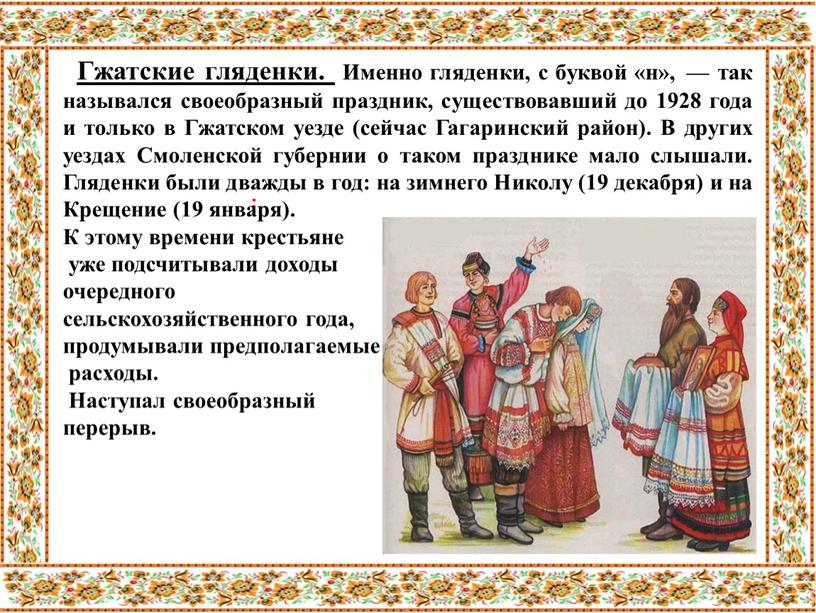 Гжатские гляденки. Именно гляденки, с буквой «н», — так назывался своеобразный праздник, существовавший до 1928 года и только в Гжатском уезде (сейчас Гагаринский район). В других уездах Смоленской губернии о таком празднике мало слышали. Гляденки были дважды в год: на зимнего Николу (19 декабря) и на Крещение (19 января).

К этому времени крестьяне уже подсчитывали доходы очередного сельскохозяйственного года, продумывали предполагаемые расходы.
Наступал своеобразный перерыв.